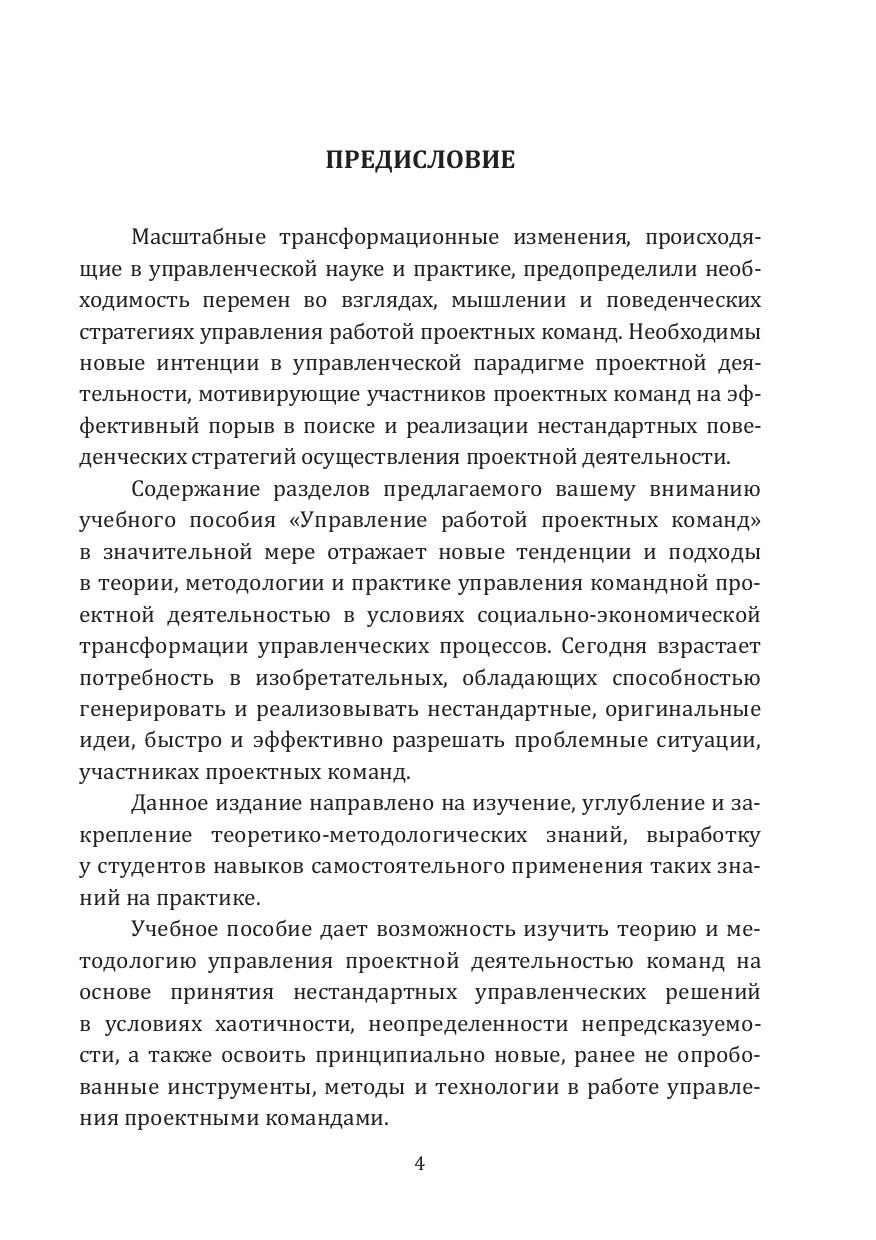 ПРЕДИСЛОВИЕ

Масштабные трансформационные изменения, происходящие в управленческой науке и практике, предопределили необходимость перемен во взглядах, мышлении и поведенческих стратегиях управления работой проектных команд. Необходимы новые интенции в управленческой парадигме проектной деятельности, мотивирующие участников проектных команд на эффективный порыв в поиске и реализации нестандартных поведенческих стратегий осуществления проектной деятельности.

Содержание разделов предлагаемого вашему вниманию учебного пособия «Управление работой проектных команд» в значительной мере отражает новые тенденции и подходы в теории, методологии и практике управления командной проектной деятельностью в условиях социально-экономической трансформации управленческих процессов. Сегодня взрастает потребность в изобретательных, обладающих способностью генерировать и реализовывать нестандартные, оригинальные идеи, быстро и эффективно разрешать проблемные ситуации, участниках проектных команд.

Данное издание направлено на изучение, углубление и закрепление теоретико-методологических знаний, выработку у студентов навыков самостоятельного применения таких знаний на практике.

Учебное пособие дает возможность изучить теорию и методологию управления проектной деятельностью команд на основе принятия нестандартных управленческих решений в условиях хаотичности, неопределенности непредсказуемости, а также освоить принципиально новые, ранее не опробованные инструменты, методы и технологии в работе управления проектными командами.

4